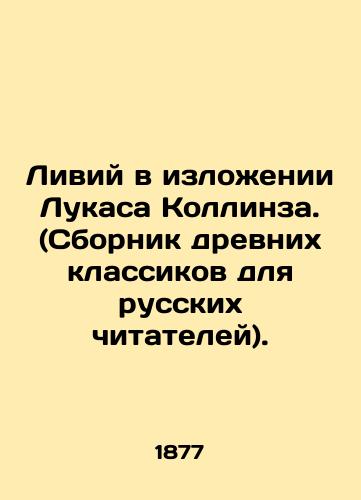 Ливий в изложении Лукаса Коллинза. (Сборник древних классиков для русских читателей).

1877